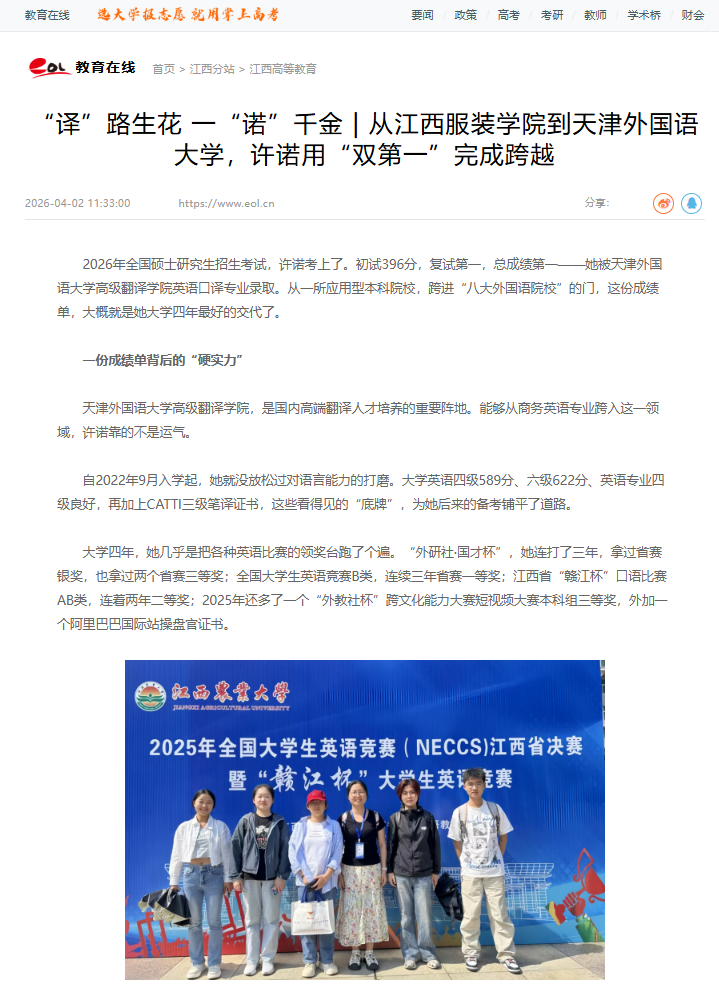 教育在线 选大学报志愿 就用掌上高考

要闻 | 政策 | 高考 | 考研 | 教师 | 学术桥 | 财会

eol 教育在线 首页 > 江西分站 > 江西高等教育

“译”路生花 一“诺”千金 | 从江西服装学院到天津外国语大学，许诺用“双第一”完成跨越

2026-04-02 11:33:00 https://www.eol.cn 分享：

2026年全国硕士研究生招生考试，许诺考上了。初试396分，复试第一，总成绩第一——她被天津外国语大学高级翻译学院英语口译专业录取。从一所应用型本科院校，跨进“八大外国语院校”的门，这份成绩单，大概就是她大学四年最好的交代了。

一份成绩单背后的“硬实力”

天津外国语大学高级翻译学院，是国内高端翻译人才培养的重要阵地。能够从商务英语专业跨入这一领域，许诺靠的不是运气。

自2022年9月入学起，她就没放松过对语言能力的打磨。大学英语四级589分、六级622分、英语专业四级良好，再加上CATTI三级笔译证书，这些看得见的“底牌”，为她后来的备考铺平了道路。

大学四年，她几乎是把各种英语比赛的领奖台跑了个遍。“外研社·国才杯”，她连打了三年，拿过省赛银奖，也拿过两个省赛三等奖；全国大学生英语竞赛B类，连续三年省赛一等奖；江西省“赣江杯”口语比赛AB类，连着两年二等奖；2025年还多了一个“外教社杯”跨文化能力大赛短视频大赛本科组三等奖，外加一个阿里巴巴国际站操盘官证书。

江西农业大学
JIANGXI AGRICULTURAL UNIVERSITY
2025年全国大学生英语竞赛（NECCS）江西省决赛
暨“赣江杯”大学生英语竞赛